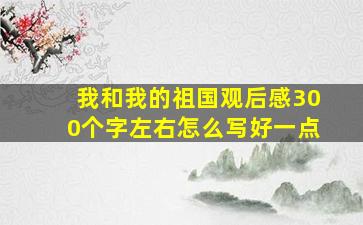 我和我的祖国观后感300个字左右怎么写好一点